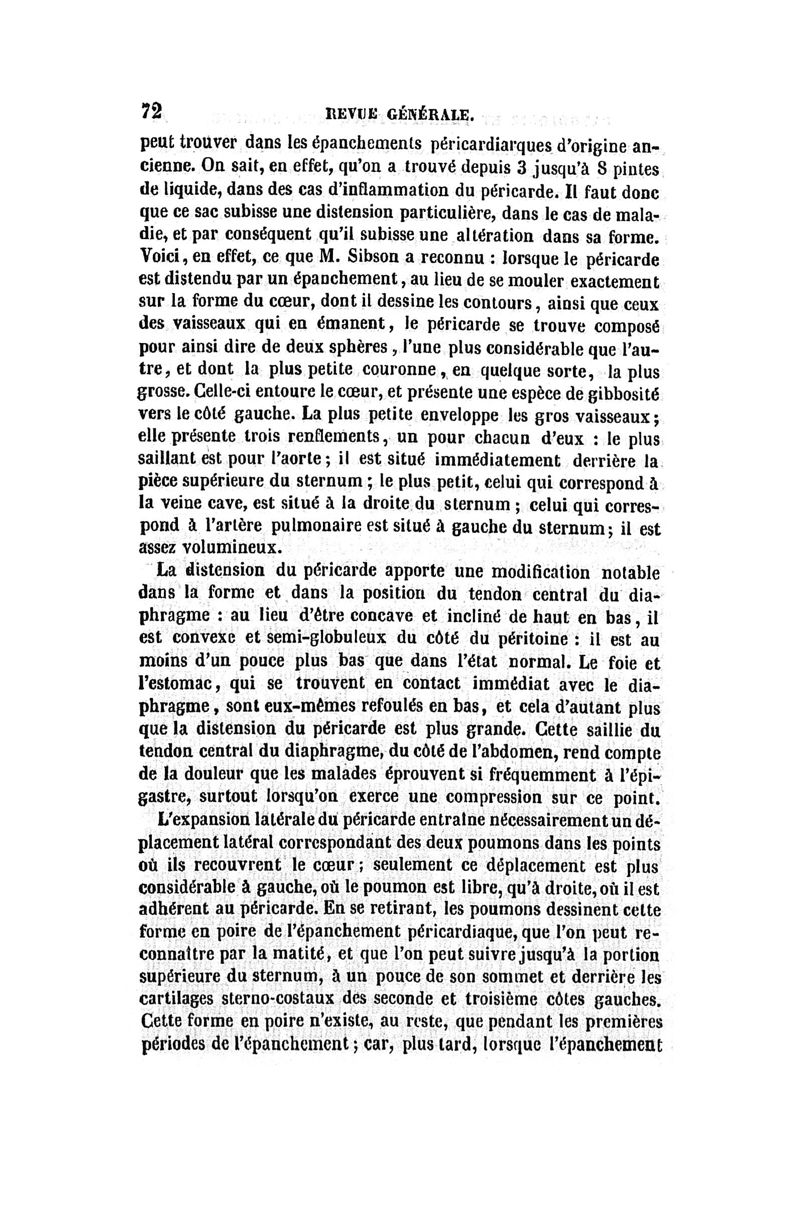 72 REVUE GÉNÉRALE.

peut trouver dans les épanchements péricardiarques d'origine ancienne. On sait, en effet, qu'on a trouvé depuis 3 jusqu'à 8 pintes de liquide, dans des cas d'inflammation du péricarde. Il faut donc que ce sac subisse une distension particulière, dans le cas de maladie, et par conséquent qu'il subisse une altération dans sa forme. Voici, en effet, ce que M. Sibson a reconnu : lorsque le péricarde est distendu par un épanchement, au lieu de se mouler exactement sur la forme du cœur, dont il dessine les contours, ainsi que ceux des vaisseaux qui en émanent, le péricarde se trouve composé pour ainsi dire de deux sphères, l'une plus considérable que l'autre, et dont la plus petite couronne, en quelque sorte, la plus grosse. Celle-ci entoure le cœur, et présente une espèce de gibbosité vers le côté gauche. La plus petite enveloppe les gros vaisseaux; elle présente trois renflements, un pour chacun d'eux : le plus saillant est pour l'aorte; il est situé immédiatement derrière la pièce supérieure du sternum; le plus petit, celui qui correspond à la veine cave, est situé à la droite du sternum; celui qui correspond à l'artère pulmonaire est situé à gauche du sternum; il est assez volumineux.

La distension du péricarde apporte une modification notable dans la forme et dans la position du tendon central du diaphragme : au lieu d'être concave et incliné de haut en bas, il est convexe et semi-globuleux du côté du péritoine : il est au moins d'un pouce plus bas que dans l'état normal. Le foie et l'estomac, qui se trouvent en contact immédiat avec le diaphragme, sont eux-mêmes refoulés en bas, et cela d'autant plus que la distension du péricarde est plus grande. Cette saillie du tendon central du diaphragme, du côté de l'abdomen, rend compte de la douleur que les malades éprouvent si fréquemment à l'épigastre, surtout lorsqu'on exerce une compression sur ce point.

L'expansion latérale du péricarde entraîne nécessairement un déplacement latéral correspondant des deux poumons dans les points où ils recouvrent le cœur; seulement ce déplacement est plus considérable à gauche, où le poumon est libre, qu'à droite, où il est adhérent au péricarde. En se retirant, les poumons dessinent cette forme en poire de l'épanchement péricardiaque, que l'on peut reconnaître par la matité, et que l'on peut suivre jusqu'à la portion supérieure du sternum, à un pouce de son sommet et derrière les cartilages sterno-costaux des seconde et troisième côtes gauches. Cette forme en poire n'existe, au reste, que pendant les premières périodes de l'épanchement; car, plus tard, lorsque l'épanchement